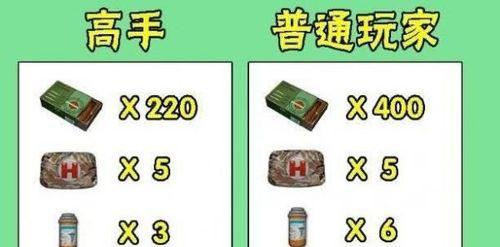 高手

X 220

X 5

X 3

普通玩家

X 400

X 5

X 6